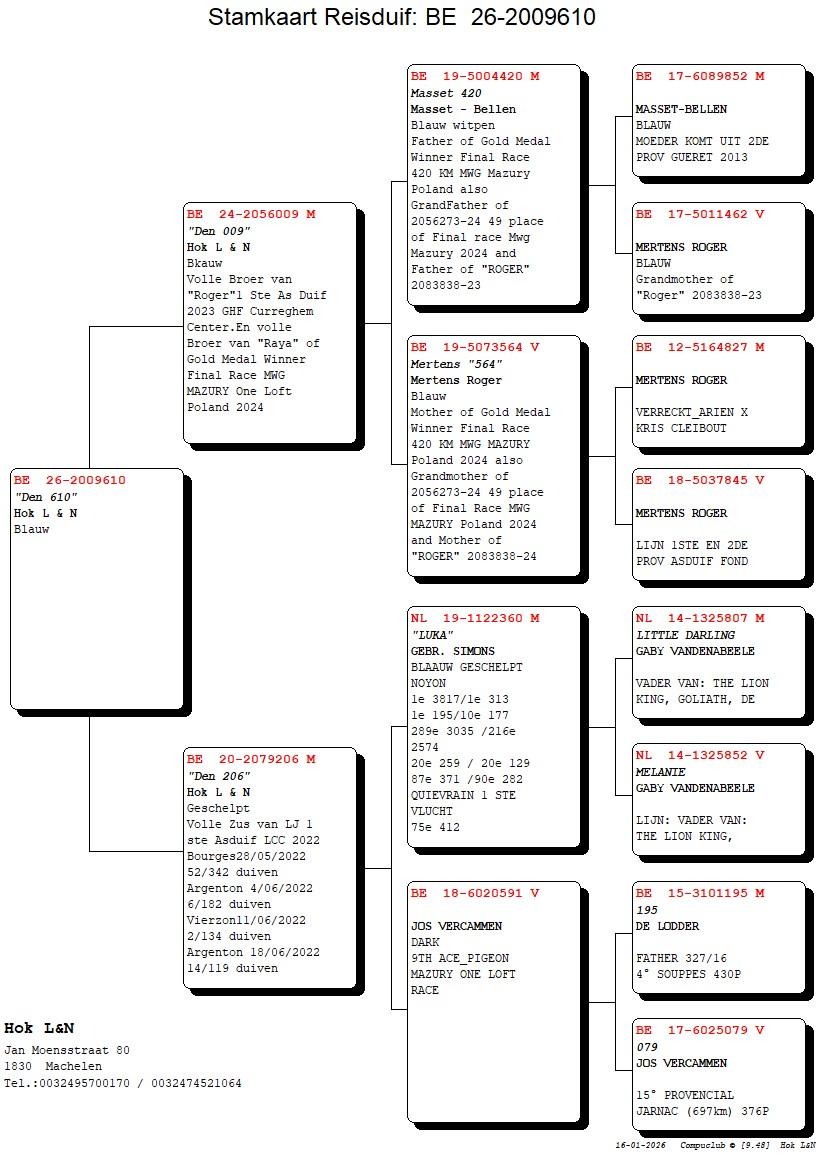 Stamkaart Reisduif: BE 26-2009610

BE 26-2009610
"Den 610"
Hok L & N
Blauw

BE 24-2056009 M
"Den 009"
Hok L & N
Bkauw
Volle Broer van "Roger"1 Ste As Duif 2023 GHF Curreghem Center.En volle Broer van "Raya" of Gold Medal Winner Final Race MWG MAZURY One Loft Poland 2024

BE 20-2079206 M
"Den 206"
Hok L & N
Geschelpt
Volle Zus van LJ 1 ste Asduif LCC 2022
Bourges28/05/2022
52/342 duiven
Argenton 4/06/2022
6/182 duiven
Vierzon11/06/2022
2/134 duiven
Argenton 18/06/2022
14/119 duiven

BE 19-5004420 M
Masset 420
Masset - Bellen
Blauw witpen
Father of Gold Medal Winner Final Race 420 KM MWG Mazury Poland also GrandFather of 2056273-24 49 place of Final race Mwg Mazury 2024 and Father of "ROGER" 2083838-23

BE 19-5073564 V
Mertens "564"
Mertens Roger
Blauw
Mother of Gold Medal Winner Final Race 420 KM MWG MAZURY Poland 2024 also Grandmother of 2056273-24 49 place of Final Race MWG MAZURY Poland 2024 and Mother of "ROGER" 2083838-24

NL 19-1122360 M
"LUKA"
GEBR. SIMONS
BLAAUW GESCHELPT
NOYON
1e 3817/1e 313
1e 195/10e 177
289e 3035 /216e 2574
20e 259 / 20e 129
87e 371 /90e 282
QUIEVRAIN 1 STE VLUCHT
75e 412

BE 18-6020591 V
JOS VERCAMMEN
DARK
9TH ACE_PIGEON MAZURY ONE LOFT RACE

BE 17-6089852 M
MASSET-BELLEN
BLAUW
MOEDER KOMT UIT 2DE PROV GUERET 2013

BE 17-5011462 V
MERTENS ROGER
BLAUW
Grandmother of "Roger" 2083838-23

BE 12-5164827 M
MERTENS ROGER
VERRECKT_ARIEN X KRIS CLEIBOUT

BE 18-5037845 V
MERTENS ROGER
LIJN 1STE EN 2DE PROV ASDUIF FOND

NL 14-1325807 M
LITTLE DARLING
GABY VANDENABEELE
VADER VAN: THE LION KING, GOLIATH, DE

NL 14-1325852 V
MELANIE
GABY VANDENABEELE
LIJN: VADER VAN: THE LION KING,

BE 15-3101195 M
195
DE LODDER
FATHER 327/16
4° SOUPPES 430P

BE 17-6025079 V
079
JOS VERCAMMEN
15° PROVENCIAL JARNAC (697km) 376P

Hok L&N
Jan Moensstraat 80
1830 Machelen
Tel.:0032495700170 / 0032474521064

16-01-2026 Compuclub © [9.48] Hok L&N